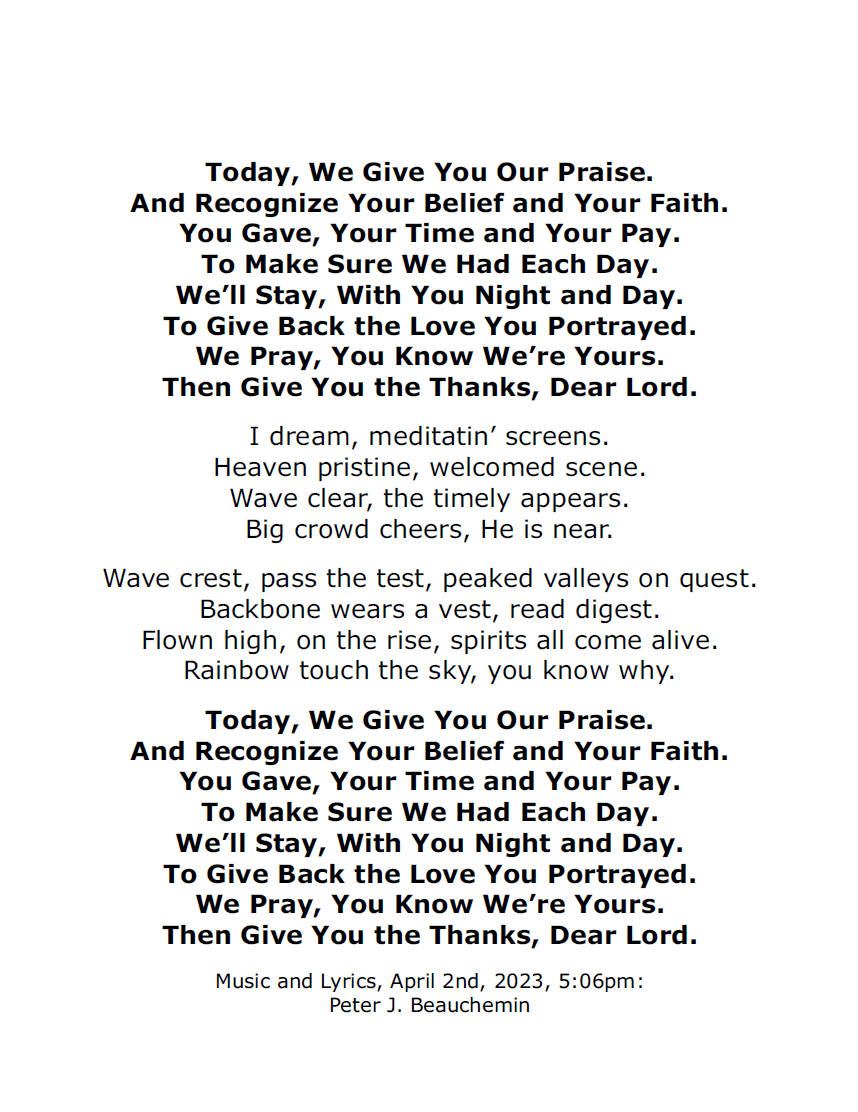 Today, We Give You Our Praise.
And Recognize Your Belief and Your Faith.
You Gave, Your Time and Your Pay.
To Make Sure We Had Each Day.
We'll Stay, With You Night and Day.
To Give Back the Love You Portrayed.
We Pray, You Know We're Yours.
Then Give You the Thanks, Dear Lord.

I dream, meditatin' screens.
Heaven pristine, welcomed scene.
Wave clear, the timely appears.
Big crowd cheers, He is near.

Wave crest, pass the test, peaked valleys on quest.
Backbone wears a vest, read digest.
Flown high, on the rise, spirits all come alive.
Rainbow touch the sky, you know why.

Today, We Give You Our Praise.
And Recognize Your Belief and Your Faith.
You Gave, Your Time and Your Pay.
To Make Sure We Had Each Day.
We'll Stay, With You Night and Day.
To Give Back the Love You Portrayed.
We Pray, You Know We're Yours.
Then Give You the Thanks, Dear Lord.

Music and Lyrics, April 2nd, 2023, 5:06pm:
Peter J. Beauchemin